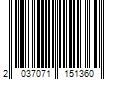 2 037071 151360